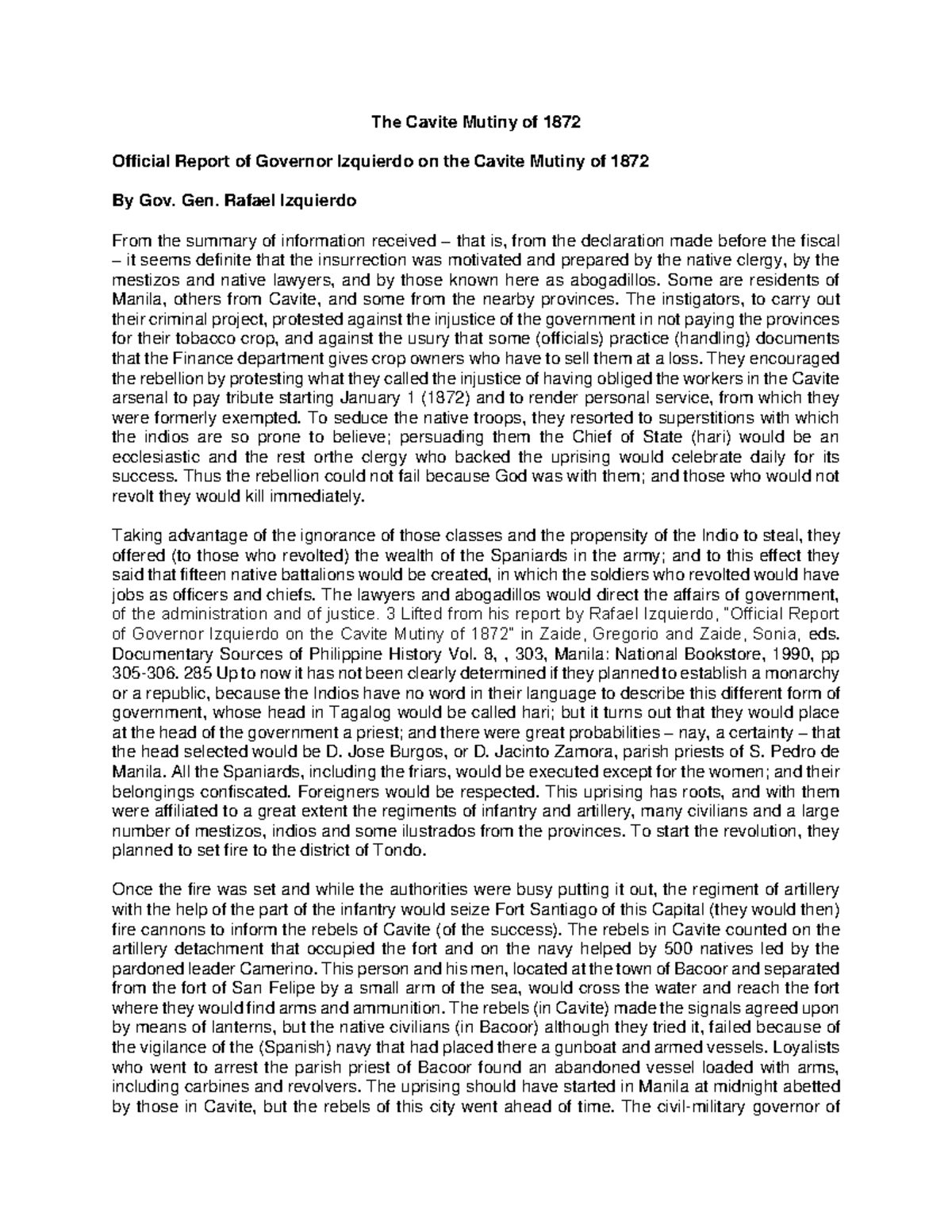 The Cavite Mutiny of 1872

Official Report of Governor Izquierdo on the Cavite Mutiny of 1872

By Gov. Gen. Rafael Izquierdo

From the summary of information received – that is, from the declaration made before the fiscal – it seems definite that the insurrection was motivated and prepared by the native clergy, by the mestizos and native lawyers, and by those known here as abogadillos. Some are residents of Manila, others from Cavite, and some from the nearby provinces. The instigators, to carry out their criminal project, protested against the injustice of the government in not paying the provinces for their tobacco crop, and against the usury that some (officials) practice (handling) documents that the Finance department gives crop owners who have to sell them at a loss. They encouraged the rebellion by protesting what they called the injustice of having obliged the workers in the Cavite arsenal to pay tribute starting January 1 (1872) and to render personal service, from which they were formerly exempted. To seduce the native troops, they resorted to superstitions with which the indios are so prone to believe; persuading them the Chief of State (hari) would be an ecclesiastic and the rest orthe clergy who backed the uprising would celebrate daily for its success. Thus the rebellion could not fail because God was with them; and those who would not revolt they would kill immediately.

Taking advantage of the ignorance of those classes and the propensity of the Indio to steal, they offered (to those who revolted) the wealth of the Spaniards in the army; and to this effect they said that fifteen native battalions would be created, in which the soldiers who revolted would have jobs as officers and chiefs. The lawyers and abogadillos would direct the affairs of government, of the administration and of justice. 3 Lifted from his report by Rafael Izquierdo, "Official Report of Governor Izquierdo on the Cavite Mutiny of 1872" in Zaide, Gregorio and Zaide, Sonia, eds. Documentary Sources of Philippine History Vol. 8, , 303, Manila: National Bookstore, 1990, pp 305-306. 285 Up to now it has not been clearly determined if they planned to establish a monarchy or a republic, because the Indios have no word in their language to describe this different form of government, whose head in Tagalog would be called hari; but it turns out that they would place at the head of the government a priest; and there were great probabilities – nay, a certainty – that the head selected would be D. Jose Burgos, or D. Jacinto Zamora, parish priests of S. Pedro de Manila. All the Spaniards, including the friars, would be executed except for the women; and their belongings confiscated. Foreigners would be respected. This uprising has roots, and with them were affiliated to a great extent the regiments of infantry and artillery, many civilians and a large number of mestizos, indios and some ilustrados from the provinces. To start the revolution, they planned to set fire to the district of Tondo.

Once the fire was set and while the authorities were busy putting it out, the regiment of artillery with the help of the part of the infantry would seize Fort Santiago of this Capital (they would then) fire cannons to inform the rebels of Cavite (of the success). The rebels in Cavite counted on the artillery detachment that occupied the fort and on the navy helped by 500 natives led by the pardoned leader Camerino. This person and his men, located at the town of Bacoor and separated from the fort of San Felipe by a small arm of the sea, would cross the water and reach the fort where they would find arms and ammunition. The rebels (in Cavite) made the signals agreed upon by means of lanterns, but the native civilians (in Bacoor) although they tried it, failed because of the vigilance of the (Spanish) navy that had placed there a gunboat and armed vessels. Loyalists who went to arrest the parish priest of Bacoor found an abandoned vessel loaded with arms, including carbines and revolvers. The uprising should have started in Manila at midnight abetted by those in Cavite, but the rebels of this city went ahead of time. The civil-military governor of